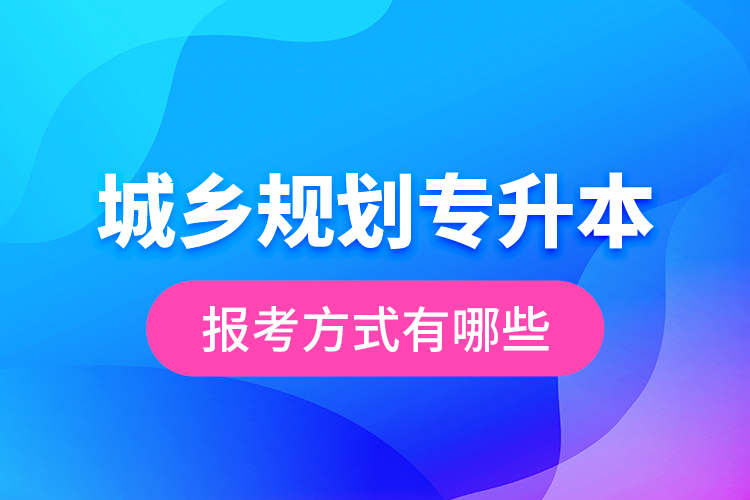 城乡规划专升本

报考方式有哪些